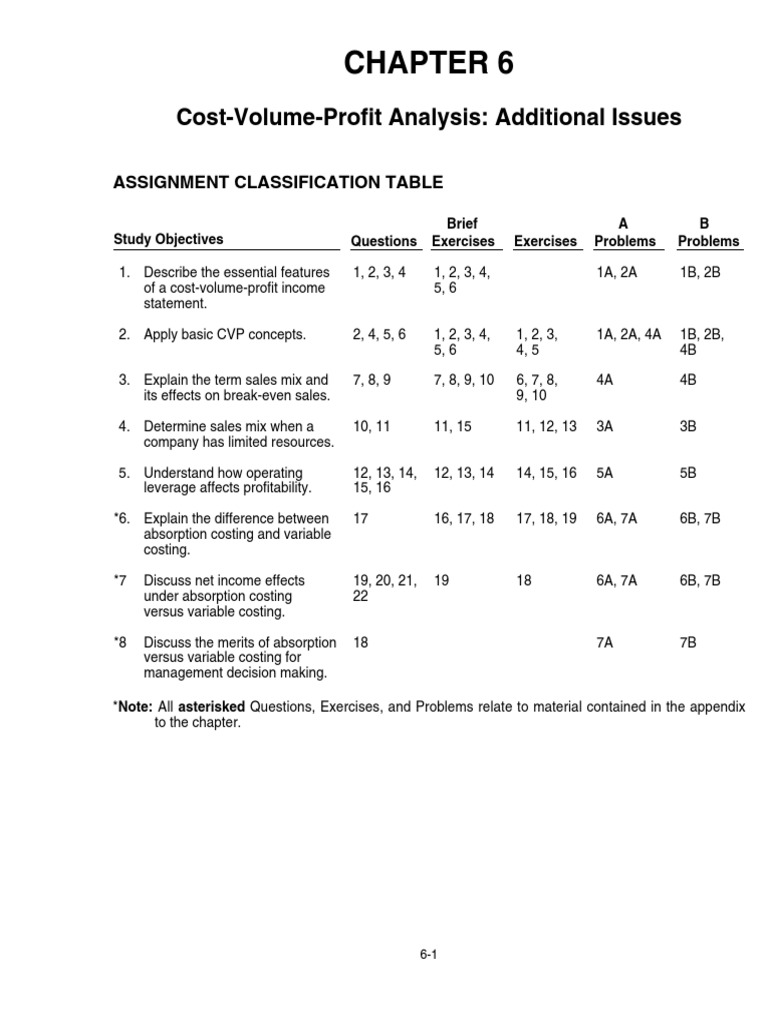 CHAPTER 6

Cost-Volume-Profit Analysis: Additional Issues

ASSIGNMENT CLASSIFICATION TABLE

| Study Objectives | Questions | Brief Exercises | Exercises | A Problems | B Problems |
|---|---|---|---|---|---|
| 1. Describe the essential features of a cost-volume-profit income statement. | 1, 2, 3, 4 | 1, 2, 3, 4, 5, 6 | | 1A, 2A | 1B, 2B |
| 2. Apply basic CVP concepts. | 2, 4, 5, 6 | 1, 2, 3, 4, 5, 6 | 1, 2, 3, 4, 5 | 1A, 2A, 4A | 1B, 2B, 4B |
| 3. Explain the term sales mix and its effects on break-even sales. | 7, 8, 9 | 7, 8, 9, 10 | 6, 7, 8, 9, 10 | 4A | 4B |
| 4. Determine sales mix when a company has limited resources. | 10, 11 | 11, 15 | 11, 12, 13 | 3A | 3B |
| 5. Understand how operating leverage affects profitability. | 12, 13, 14, 15, 16 | 12, 13, 14 | 14, 15, 16 | 5A | 5B |
| *6. Explain the difference between absorption costing and variable costing. | 17 | 16, 17, 18 | 17, 18, 19 | 6A, 7A | 6B, 7B |
| *7 Discuss net income effects under absorption costing versus variable costing. | 19, 20, 21, 22 | 19 | 18 | 6A, 7A | 6B, 7B |
| *8 Discuss the merits of absorption versus variable costing for management decision making. | 18 | | | 7A | 7B |

*Note: All asterisked Questions, Exercises, and Problems relate to material contained in the appendix to the chapter.

6-1